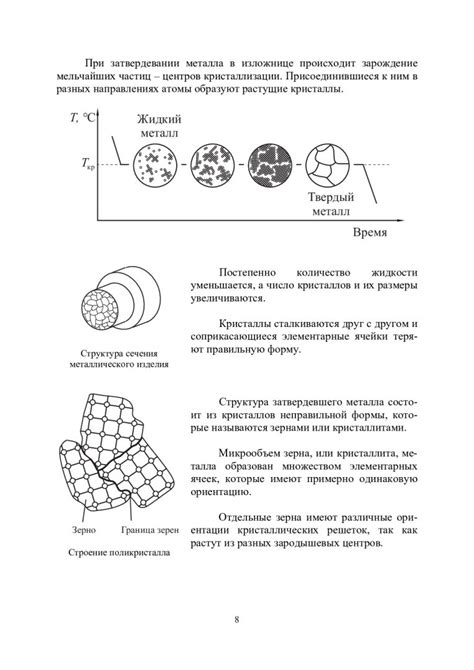 При затвердевании металла в изложнице происходит зарождение мельчайших частиц – центров кристаллизации. Присоединившиеся к ним в разных направлениях атомы образуют растущие кристаллы.

$T$, °C

Жидкий металл

$T_{кр}$

Твердый металл

Время

Структура сечения металлического изделия

Постепенно количество жидкости уменьшается, а число кристаллов и их размеры увеличиваются.

Кристаллы сталкиваются друг с другом и соприкасающиеся элементарные ячейки теряют правильную форму.

Зерно

Граница зерен

Строение поликристалла

Структура затвердевшего металла состоит из кристаллов неправильной формы, которые называются зернами или кристаллитами.

Микрообъем зерна, или кристаллита, металла образован множеством элементарных ячеек, которые имеют примерно одинаковую ориентацию.

Отдельные зерна имеют различные ориентации кристаллических решеток, так как растут из разных зародышевых центров.

8